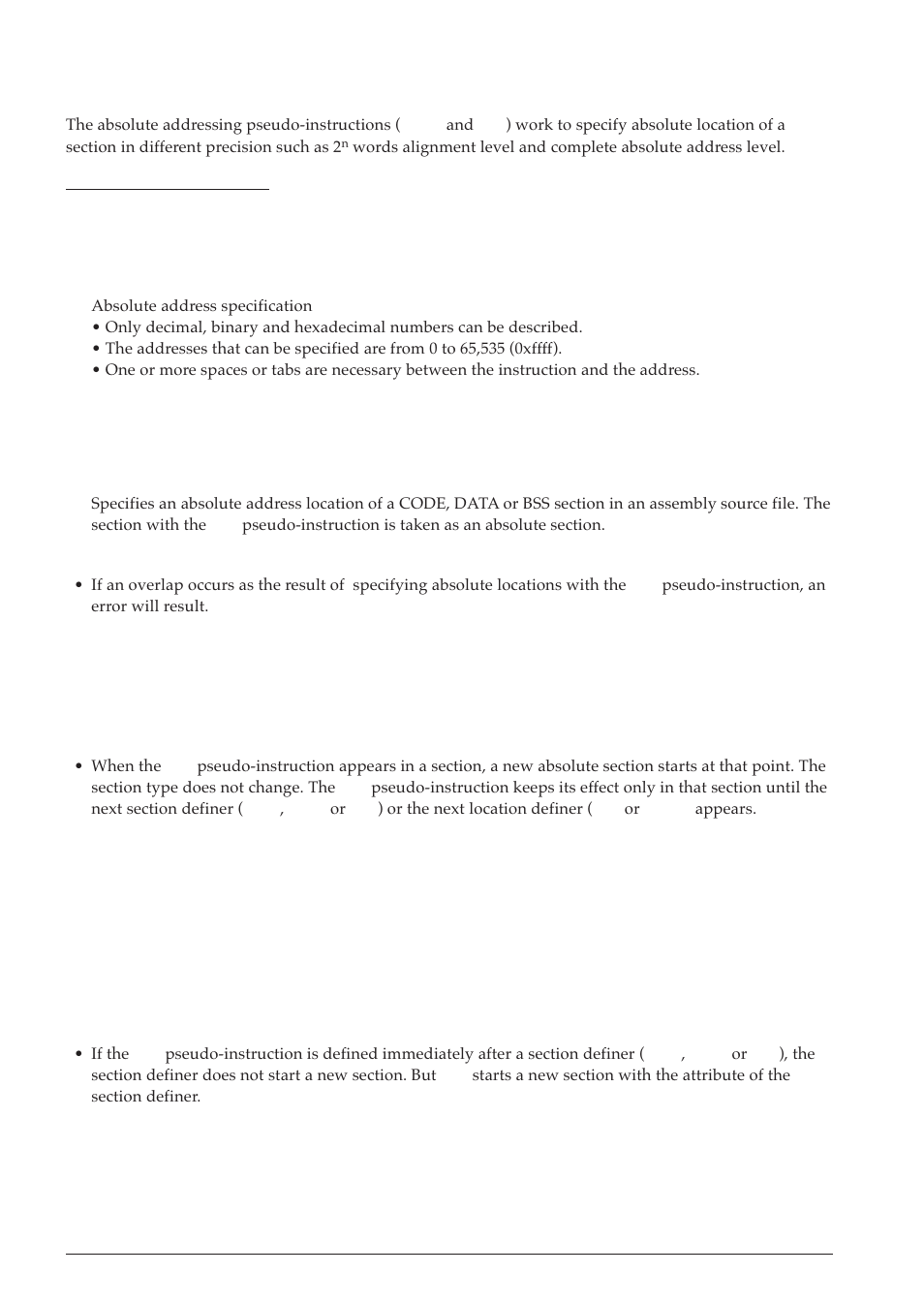 The absolute addressing pseudo-instructions ( and ) work to specify absolute location of a section in different precision such as $2^n$ words alignment level and complete absolute address level.

Absolute address specification
• Only decimal, binary and hexadecimal numbers can be described.
• The addresses that can be specified are from 0 to 65,535 (0xffff).
• One or more spaces or tabs are necessary between the instruction and the address.

Specifies an absolute address location of a CODE, DATA or BSS section in an assembly source file. The section with the pseudo-instruction is taken as an absolute section.

• If an overlap occurs as the result of specifying absolute locations with the pseudo-instruction, an error will result.

• When the pseudo-instruction appears in a section, a new absolute section starts at that point. The section type does not change. The pseudo-instruction keeps its effect only in that section until the next section definer ( , or ) or the next location definer ( or appears.

• If the pseudo-instruction is defined immediately after a section definer ( , or ), the section definer does not start a new section. But starts a new section with the attribute of the section definer.